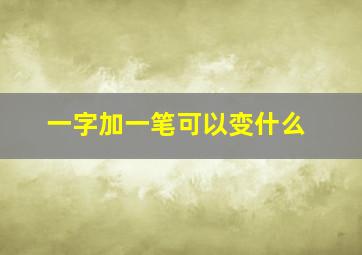 一字加一笔可以变什么